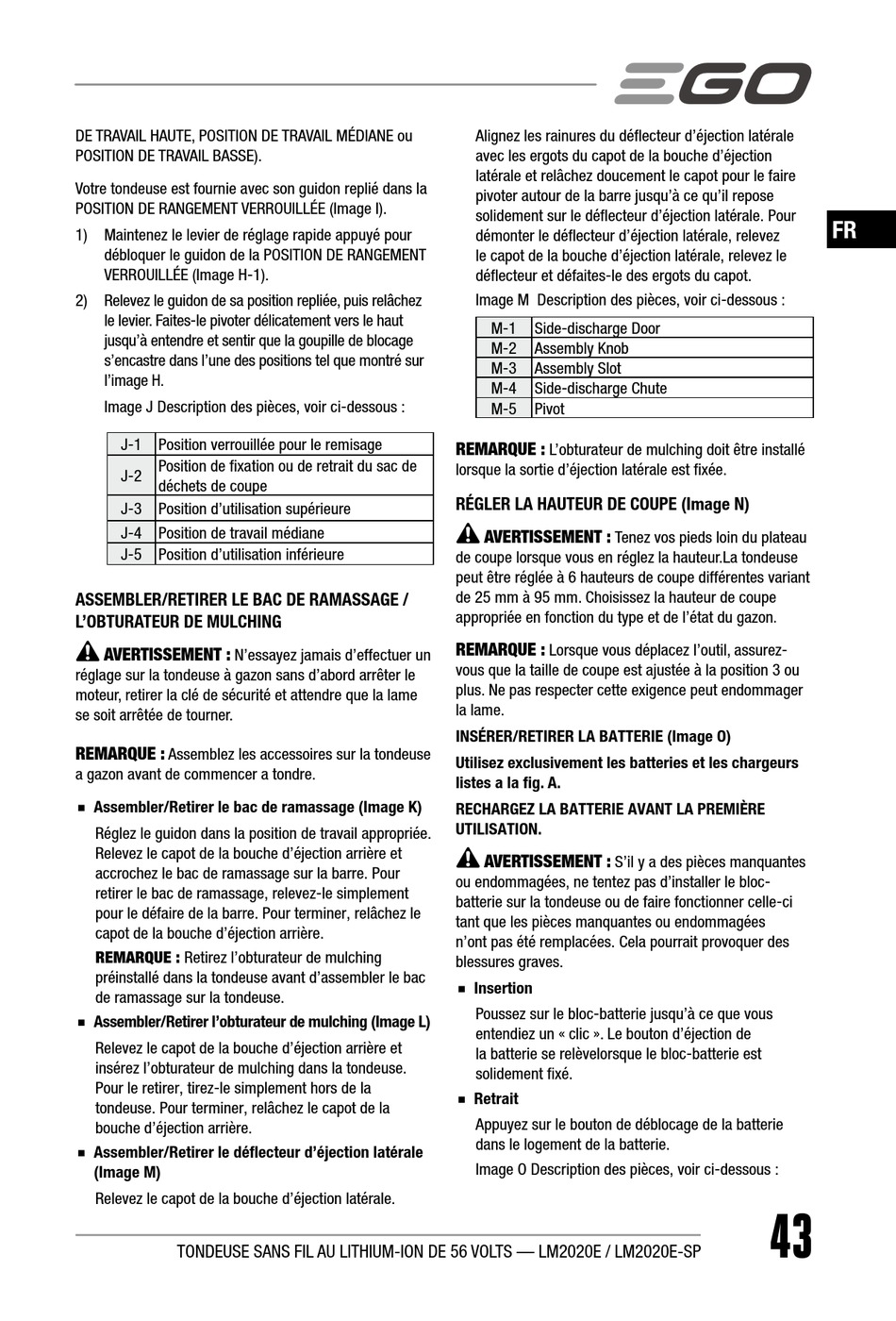 EGO

FR

DE TRAVAIL HAUTE, POSITION DE TRAVAIL MÉDIANE ou POSITION DE TRAVAIL BASSE).

Votre tondeuse est fournie avec son guidon replié dans la POSITION DE RANGEMENT VERROUILLÉE (Image I).

1) Maintenez le levier de réglage rapide appuyé pour débloquer le guidon de la POSITION DE RANGEMENT VERROUILLÉE (Image H-1).

2) Relevez le guidon de sa position repliée, puis relâchez le levier. Faites-le pivoter délicatement vers le haut jusqu'à entendre et sentir que la goupille de blocage s'encastre dans l'une des positions tel que montré sur l'image H.

Image J Description des pièces, voir ci-dessous :

| J-1 | Position verrouillée pour le remisage |
|---|---|
| J-2 | Position de fixation ou de retrait du sac de déchets de coupe |
| J-3 | Position d'utilisation supérieure |
| J-4 | Position de travail médiane |
| J-5 | Position d'utilisation inférieure |

ASSEMBLER/RETIRER LE BAC DE RAMASSAGE / L'OBTURATEUR DE MULCHING

AVERTISSEMENT : N'essayez jamais d'effectuer un réglage sur la tondeuse à gazon sans d'abord arrêter le moteur, retirer la clé de sécurité et attendre que la lame se soit arrêtée de tourner.

REMARQUE : Assemblez les accessoires sur la tondeuse a gazon avant de commencer a tondre.

■ Assembler/Retirer le bac de ramassage (Image K)

Réglez le guidon dans la position de travail appropriée. Relevez le capot de la bouche d'éjection arrière et accrochez le bac de ramassage sur la barre. Pour retirer le bac de ramassage, relevez-le simplement pour le défaire de la barre. Pour terminer, relâchez le capot de la bouche d'éjection arrière.

REMARQUE : Retirez l'obturateur de mulching préinstallé dans la tondeuse avant d'assembler le bac de ramassage sur la tondeuse.

■ Assembler/Retirer l'obturateur de mulching (Image L)

Relevez le capot de la bouche d'éjection arrière et insérez l'obturateur de mulching dans la tondeuse. Pour le retirer, tirez-le simplement hors de la tondeuse. Pour terminer, relâchez le capot de la bouche d'éjection arrière.

■ Assembler/Retirer le déflecteur d'éjection latérale (Image M)

Relevez le capot de la bouche d'éjection latérale.

Alignez les rainures du déflecteur d'éjection latérale avec les ergots du capot de la bouche d'éjection latérale et relâchez doucement le capot pour le faire pivoter autour de la barre jusqu'à ce qu'il repose solidement sur le déflecteur d'éjection latérale. Pour démonter le déflecteur d'éjection latérale, relevez le capot de la bouche d'éjection latérale, relevez le déflecteur et défaites-le des ergots du capot.

Image M Description des pièces, voir ci-dessous :

| M-1 | Side-discharge Door |
|---|---|
| M-2 | Assembly Knob |
| M-3 | Assembly Slot |
| M-4 | Side-discharge Chute |
| M-5 | Pivot |

REMARQUE : L'obturateur de mulching doit être installé lorsque la sortie d'éjection latérale est fixée.

RÉGLER LA HAUTEUR DE COUPE (Image N)

AVERTISSEMENT : Tenez vos pieds loin du plateau de coupe lorsque vous en réglez la hauteur.La tondeuse peut être réglée à 6 hauteurs de coupe différentes variant de 25 mm à 95 mm. Choisissez la hauteur de coupe appropriée en fonction du type et de l'état du gazon.

REMARQUE : Lorsque vous déplacez l'outil, assurez-vous que la taille de coupe est ajustée à la position 3 ou plus. Ne pas respecter cette exigence peut endommager la lame.

INSÉRER/RETIRER LA BATTERIE (Image O)

Utilisez exclusivement les batteries et les chargeurs listes a la fig. A.

RECHARGEZ LA BATTERIE AVANT LA PREMIÈRE UTILISATION.

AVERTISSEMENT : S'il y a des pièces manquantes ou endommagées, ne tentez pas d'installer le bloc-batterie sur la tondeuse ou de faire fonctionner celle-ci tant que les pièces manquantes ou endommagées n'ont pas été remplacées. Cela pourrait provoquer des blessures graves.

■ Insertion

Poussez sur le bloc-batterie jusqu'à ce que vous entendiez un « clic ». Le bouton d'éjection de la batterie se relèvelorsque le bloc-batterie est solidement fixé.

■ Retrait

Appuyez sur le bouton de déblocage de la batterie dans le logement de la batterie.

Image O Description des pièces, voir ci-dessous :

TONDEUSE SANS FIL AU LITHIUM-ION DE 56 VOLTS — LM2020E / LM2020E-SP 43